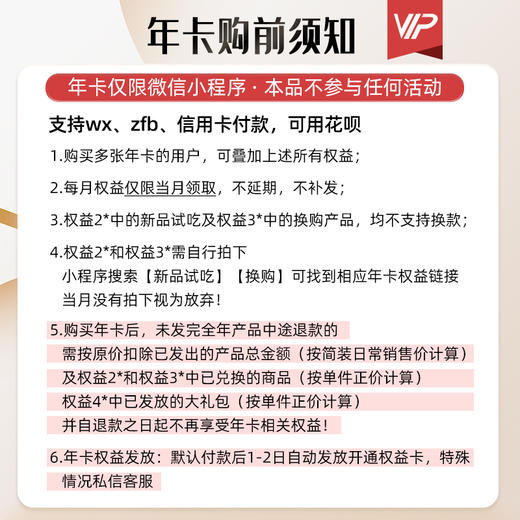 年卡购前须知

VIP

年卡仅限微信小程序·本品不参与任何活动

支持wx、zfb、信用卡付款，可用花呗

1.购买多张年卡的用户，可叠加上述所有权益；

2.每月权益仅限当月领取，不延期，不补发；

3.权益2*中的新品试吃及权益3*中的换购产品，均不支持换款；

4.权益2*和权益3*需自行拍下
小程序搜索【新品试吃】【换购】可找到相应年卡权益链接
当月没有拍下视为放弃！

5.购买年卡后，未发完全年产品中途退款的
需按原价扣除已发出的产品总金额（按简装日常销售价计算）
及权益2*和权益3*中已兑换的商品（按单件正价计算）
权益4*中已发放的大礼包（按单件正价计算）
并自退款之日起不再享受年卡相关权益！

6.年卡权益发放：默认付款后1-2日自动发放开通权益卡，特殊情况私信客服